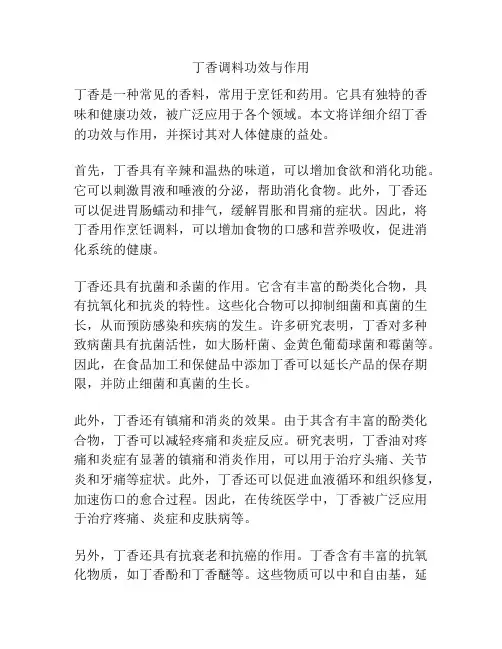 丁香调料功效与作用

丁香是一种常见的香料，常用于烹饪和药用。它具有独特的香味和健康功效，被广泛应用于各个领域。本文将详细介绍丁香的功效与作用，并探讨其对人体健康的益处。

首先，丁香具有辛辣和温热的味道，可以增加食欲和消化功能。它可以刺激胃液和唾液的分泌，帮助消化食物。此外，丁香还可以促进胃肠蠕动和排气，缓解胃胀和胃痛的症状。因此，将丁香用作烹饪调料，可以增加食物的口感和营养吸收，促进消化系统的健康。

丁香还具有抗菌和杀菌的作用。它含有丰富的酚类化合物，具有抗氧化和抗炎的特性。这些化合物可以抑制细菌和真菌的生长，从而预防感染和疾病的发生。许多研究表明，丁香对多种致病菌具有抗菌活性，如大肠杆菌、金黄色葡萄球菌和霉菌等。因此，在食品加工和保健品中添加丁香可以延长产品的保存期限，并防止细菌和真菌的生长。

此外，丁香还有镇痛和消炎的效果。由于其含有丰富的酚类化合物，丁香可以减轻疼痛和炎症反应。研究表明，丁香油对疼痛和炎症有显著的镇痛和消炎作用，可以用于治疗头痛、关节炎和牙痛等症状。此外，丁香还可以促进血液循环和组织修复，加速伤口的愈合过程。因此，在传统医学中，丁香被广泛应用于治疗疼痛、炎症和皮肤病等。

另外，丁香还具有抗衰老和抗癌的作用。丁香含有丰富的抗氧化物质，如丁香酚和丁香醚等。这些物质可以中和自由基，延